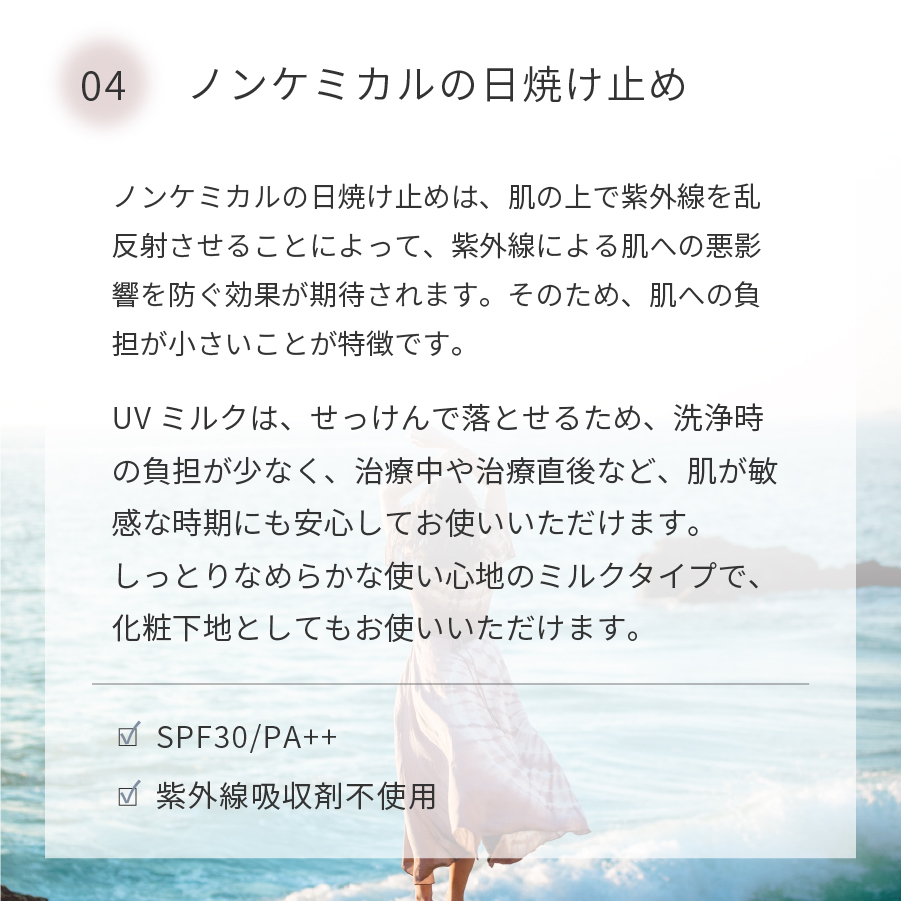 04 ノンケミカルの日焼け止め

ノンケミカルの日焼け止めは、肌の上で紫外線を乱反射させることによって、紫外線による肌への悪影響を防ぐ効果が期待されます。そのため、肌への負担が小さいことが特徴です。

UV ミルクは、せっけんで落とせるため、洗浄時の負担が少なく、治療中や治療直後など、肌が敏感な時期にも安心してお使いいただけます。
しっとりなめらかな使い心地のミルクタイプで、化粧下地としてもお使いいただけます。

☑ SPF30/PA++
☑ 紫外線吸収剤不使用